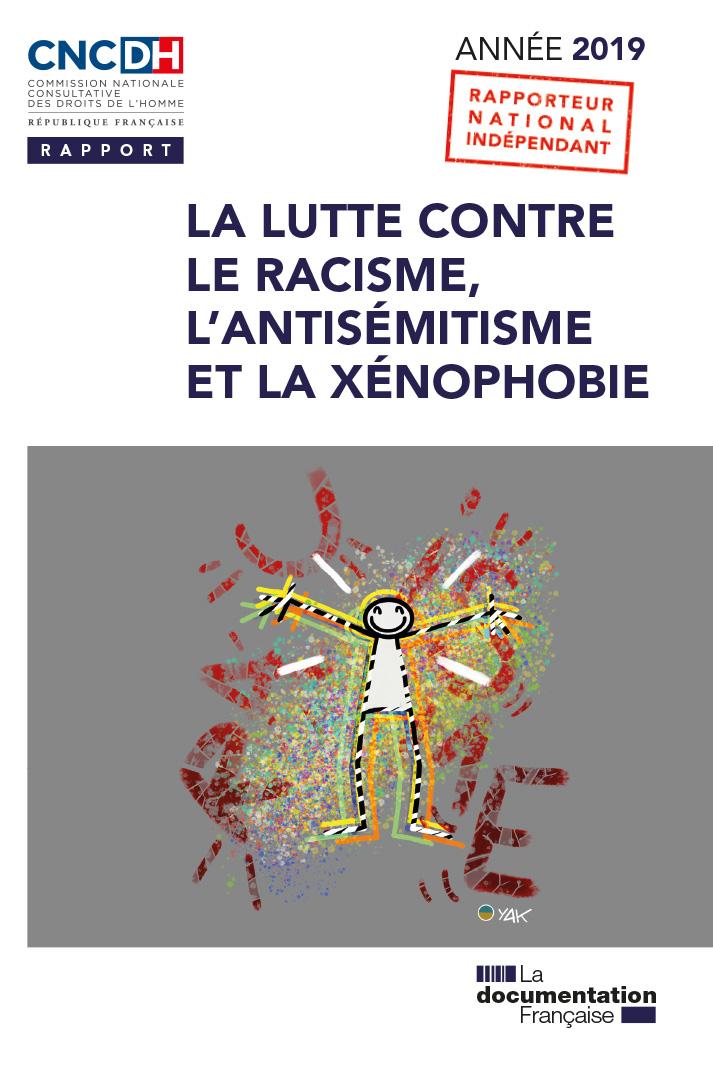 CNCDH
COMMISSION NATIONALE CONSULTATIVE DES DROITS DE L'HOMME
RÉPUBLIQUE FRANÇAISE
RAPPORT

ANNÉE 2019

RAPPORTEUR NATIONAL INDÉPENDANT

LA LUTTE CONTRE LE RACISME, L'ANTISÉMITISME ET LA XÉNOPHOBIE

YAK

La documentation Française